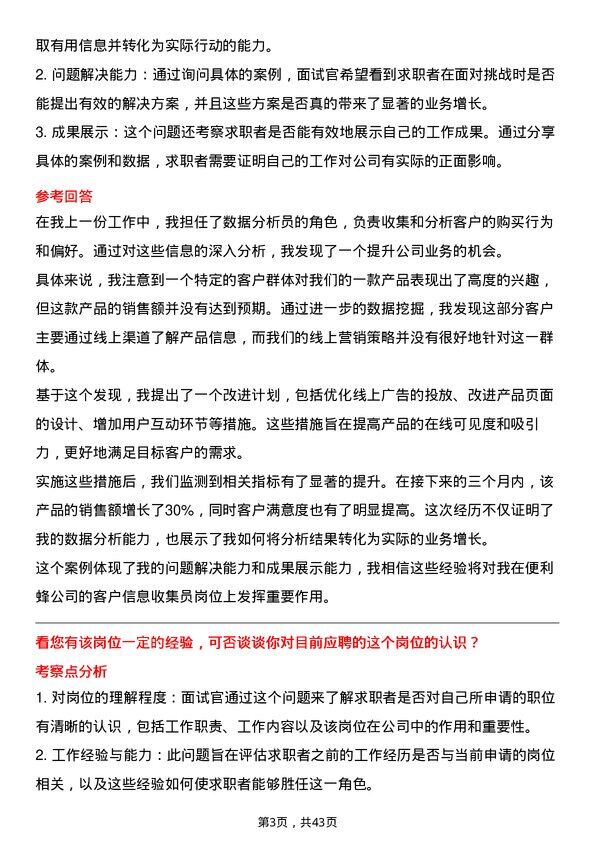 取有用信息并转化为实际行动的能力。

2. 问题解决能力：通过询问具体的案例，面试官希望看到求职者在面对挑战时是否能提出有效的解决方案，并且这些方案是否真的带来了显著的业务增长。

3. 成果展示：这个问题还考察求职者是否能有效地展示自己的工作成果。通过分享具体的案例和数据，求职者需要证明自己的工作对公司有实际的正面影响。

参考回答

在我上一份工作中，我担任了数据分析员的角色，负责收集和分析客户的购买行为和偏好。通过对这些信息的深入分析，我发现了一个提升公司业务的机会。

具体来说，我注意到一个特定的客户群体对我们的一款产品表现出了高度的兴趣，但这款产品的销售额并没有达到预期。通过进一步的数据挖掘，我发现这部分客户主要通过线上渠道了解产品信息，而我们的线上营销策略并没有很好地针对这一群体。

基于这个发现，我提出了一个改进计划，包括优化线上广告的投放、改进产品页面的设计、增加用户互动环节等措施。这些措施旨在提高产品的在线可见度和吸引力，更好地满足目标客户的需求。

实施这些措施后，我们监测到相关指标有了显著的提升。在接下来的三个月内，该产品的销售额增长了30%，同时客户满意度也有了明显提高。这次经历不仅证明了我的数据分析能力，也展示了我如何将分析结果转化为实际的业务增长。

这个案例体现了我的问题解决能力和成果展示能力，我相信这些经验将对我在便利蜂公司的客户信息收集员岗位上发挥重要作用。

看您有该岗位一定的经验，可否谈谈你对目前应聘的这个岗位的认识？

考察点分析

1. 对岗位的理解程度：面试官通过这个问题来了解求职者是否对自己所申请的职位有清晰的认识，包括工作职责、工作内容以及该岗位在公司中的作用和重要性。

2. 工作经验与能力：此问题旨在评估求职者之前的工作经历是否与当前申请的岗位相关，以及这些经验如何使求职者能够胜任这一角色。

第3页，共43页